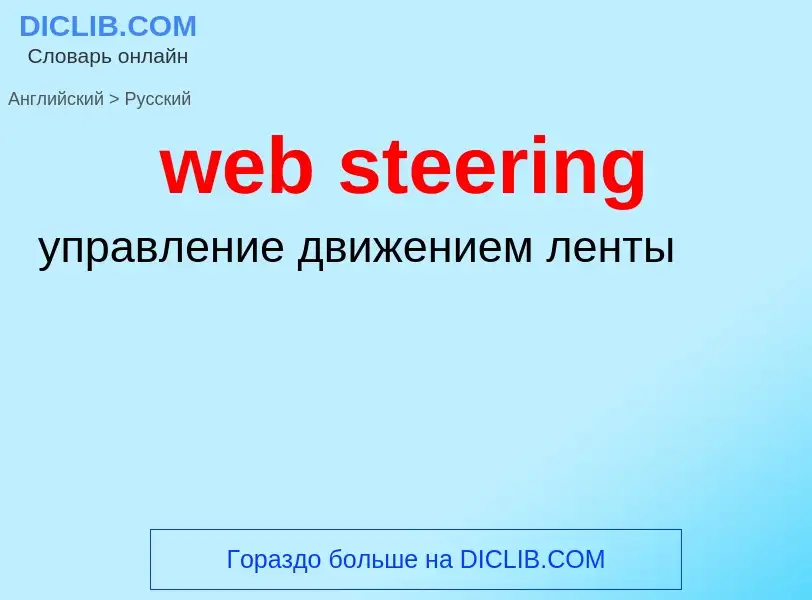 DICLIB.COM
Словарь онлайн

Английский > Русский

web steering

управление движением ленты

Гораздо больше на DICLIB.COM